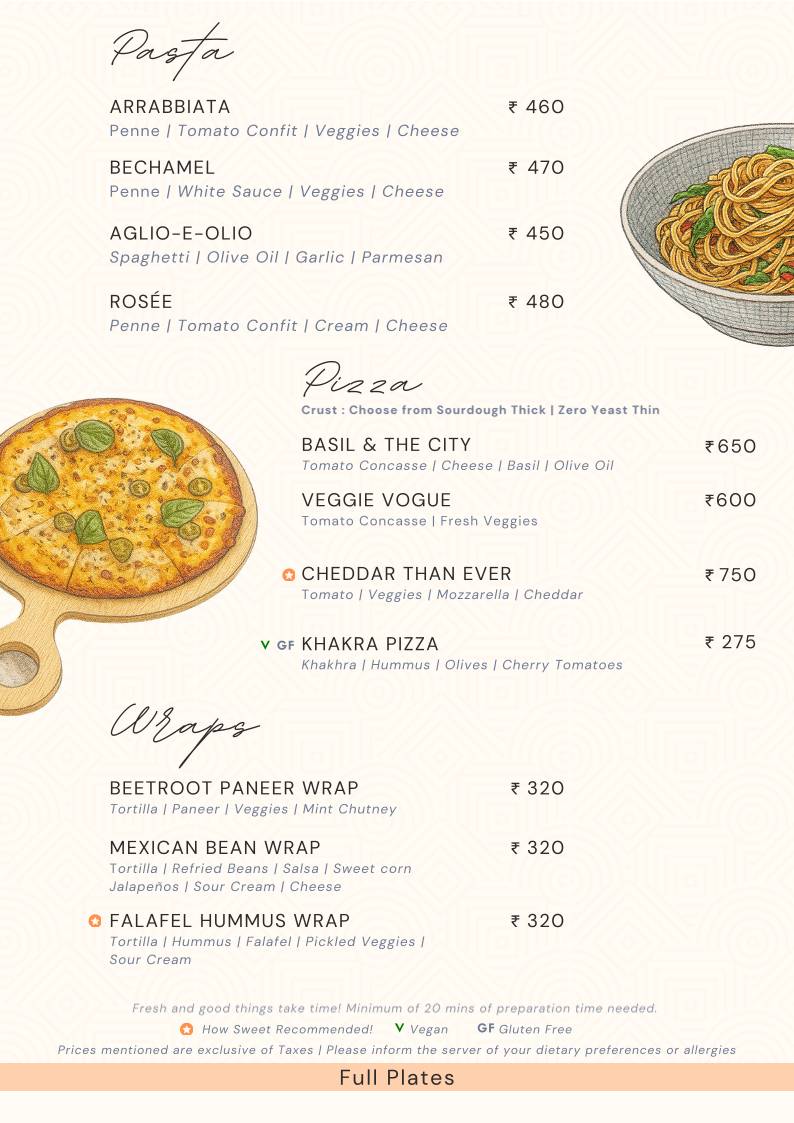 Pasta

ARRABBIATA ₹ 460
Penne | Tomato Confit | Veggies | Cheese

BECHAMEL ₹ 470
Penne | White Sauce | Veggies | Cheese

AGLIO-E-OLIO ₹ 450
Spaghetti | Olive Oil | Garlic | Parmesan

ROSÉE ₹ 480
Penne | Tomato Confit | Cream | Cheese

Pizza
Crust : Choose from Sourdough Thick | Zero Yeast Thin

BASIL & THE CITY ₹650
Tomato Concasse | Cheese | Basil | Olive Oil

VEGGIE VOGUE ₹600
Tomato Concasse | Fresh Veggies

CHEDDAR THAN EVER ₹750
Tomato | Veggies | Mozzarella | Cheddar

V GF KHAKRA PIZZA ₹ 275
Khakhra | Hummus | Olives | Cherry Tomatoes

Wraps

BEETROOT PANEER WRAP ₹ 320
Tortilla | Paneer | Veggies | Mint Chutney

MEXICAN BEAN WRAP ₹ 320
Tortilla | Refried Beans | Salsa | Sweet corn Jalapeños | Sour Cream | Cheese

FALAFEL HUMMUS WRAP ₹ 320
Tortilla | Hummus | Falafel | Pickled Veggies | Sour Cream

Fresh and good things take time! Minimum of 20 mins of preparation time needed.
How Sweet Recommended! V Vegan GF Gluten Free
Prices mentioned are exclusive of Taxes | Please inform the server of your dietary preferences or allergies

Full Plates